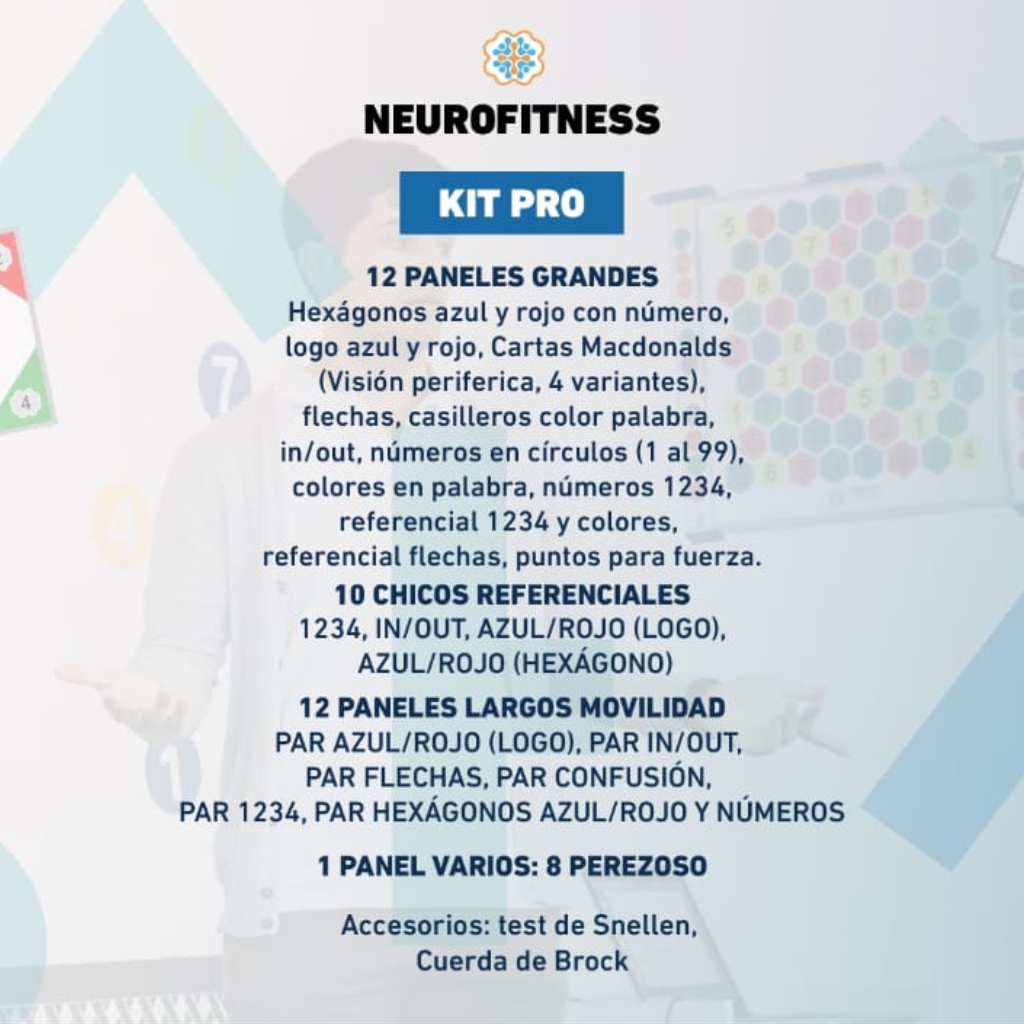 NEUROFITNESS

KIT PRO

12 PANELES GRANDES
Hexágonos azul y rojo con número, logo azul y rojo, Cartas Macdonalds (Visión periferica, 4 variantes), flechas, casilleros color palabra, in/out, números en círculos (1 al 99), colores en palabra, números 1234, referencial 1234 y colores, referencial flechas, puntos para fuerza.

10 CHICOS REFERENCIALES
1234, IN/OUT, AZUL/ROJO (LOGO), AZUL/ROJO (HEXÁGONO)

12 PANELES LARGOS MOVILIDAD
PAR AZUL/ROJO (LOGO), PAR IN/OUT, PAR FLECHAS, PAR CONFUSIÓN, PAR 1234, PAR HEXÁGONOS AZUL/ROJO Y NÚMEROS

1 PANEL VARIOS: 8 PEREZOSO

Accesorios: test de Snellen, Cuerda de Brock